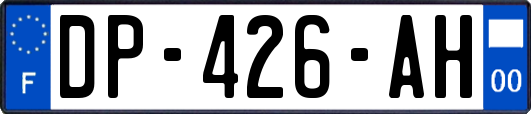 F
DP-426-AH
00